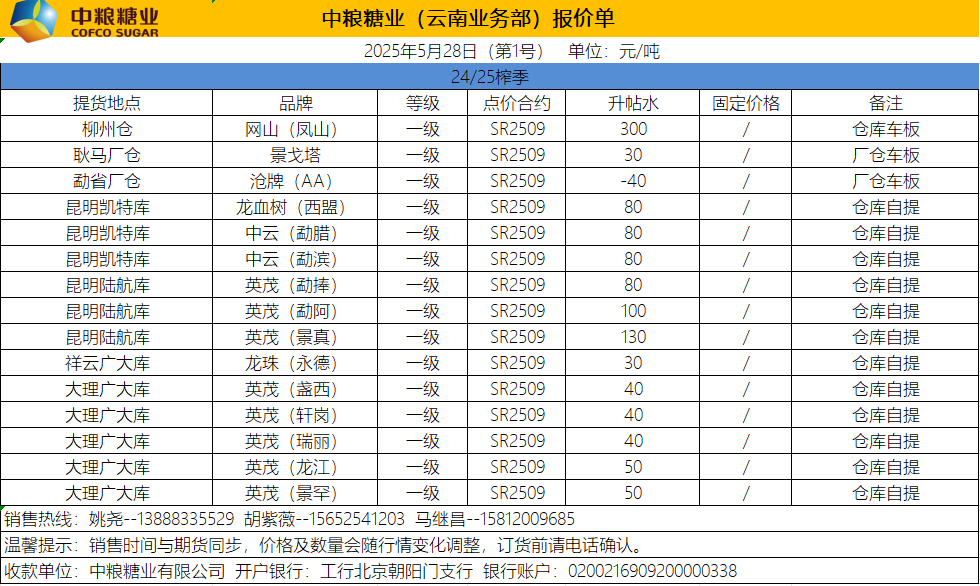 中粮糖业
COFCO SUGAR

中粮糖业（云南业务部）报价单

2025年5月28日（第1号） 单位：元/吨

24/25榨季

| 提货地点 | 品牌 | 等级 | 点价合约 | 升帖水 | 固定价格 | 备注 |
|---|---|---|---|---|---|---|
| 柳州仓 | 网山（凤山） | 一级 | SR2509 | 300 | / | 仓库车板 |
| 耿马厂仓 | 景戈塔 | 一级 | SR2509 | 30 | / | 厂仓车板 |
| 勐省厂仓 | 沧牌（AA） | 一级 | SR2509 | -40 | / | 厂仓车板 |
| 昆明凯特库 | 龙血树（西盟） | 一级 | SR2509 | 80 | / | 仓库自提 |
| 昆明凯特库 | 中云（勐腊） | 一级 | SR2509 | 80 | / | 仓库自提 |
| 昆明凯特库 | 中云（勐滨） | 一级 | SR2509 | 80 | / | 仓库自提 |
| 昆明陆航库 | 英茂（勐捧） | 一级 | SR2509 | 80 | / | 仓库自提 |
| 昆明陆航库 | 英茂（勐阿） | 一级 | SR2509 | 100 | / | 仓库自提 |
| 昆明陆航库 | 英茂（景真） | 一级 | SR2509 | 130 | / | 仓库自提 |
| 祥云广大库 | 龙珠（永德） | 一级 | SR2509 | 30 | / | 仓库自提 |
| 大理广大库 | 英茂（盏西） | 一级 | SR2509 | 40 | / | 仓库自提 |
| 大理广大库 | 英茂（轩岗） | 一级 | SR2509 | 40 | / | 仓库自提 |
| 大理广大库 | 英茂（瑞丽） | 一级 | SR2509 | 40 | / | 仓库自提 |
| 大理广大库 | 英茂（龙江） | 一级 | SR2509 | 50 | / | 仓库自提 |
| 大理广大库 | 英茂（景罕） | 一级 | SR2509 | 50 | / | 仓库自提 |

销售热线：姚尧--13888335529 胡紫薇--15652541203 马继昌--15812009685

温馨提示：销售时间与期货同步，价格及数量会随行情变化调整，订货前请电话确认。

收款单位：中粮糖业有限公司 开户银行：工行北京朝阳门支行 银行账户：0200216909200000338